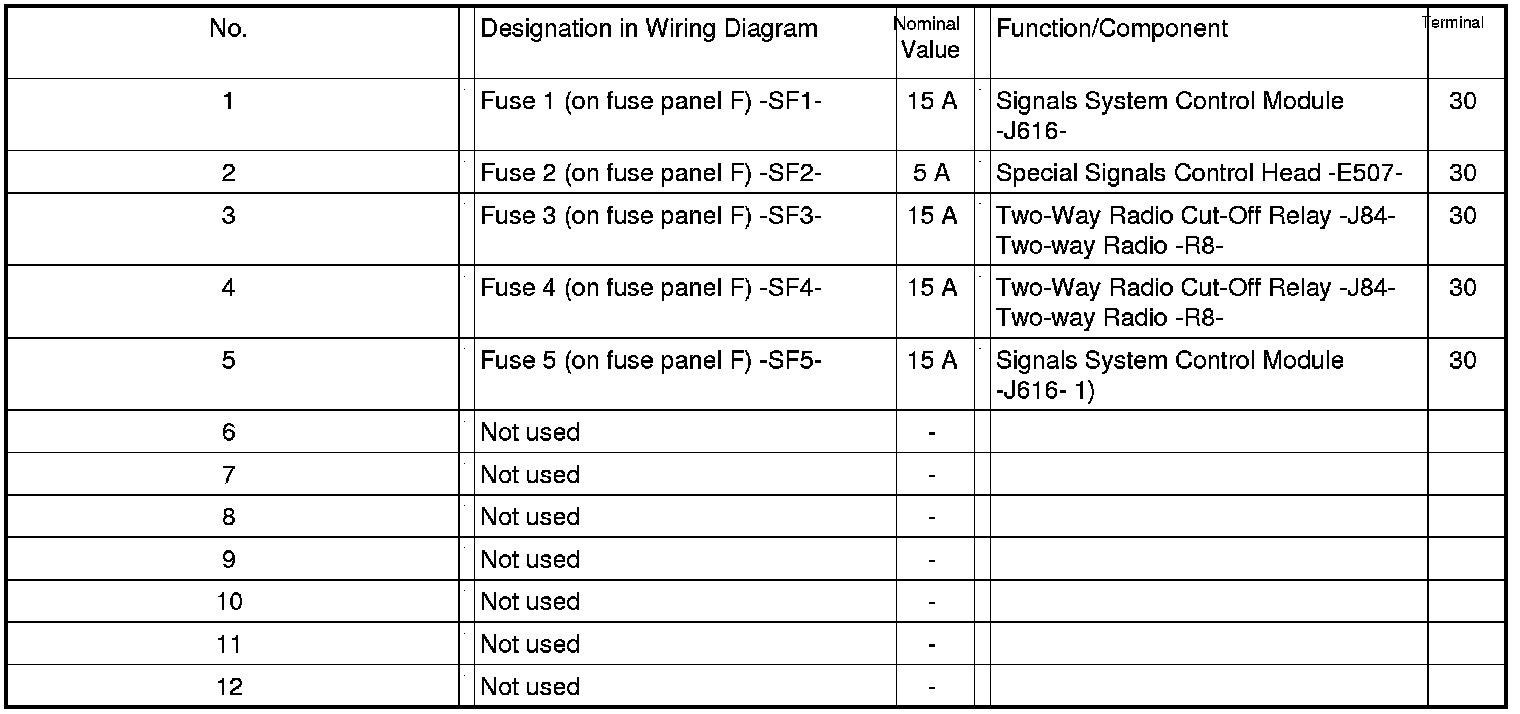 | No. | Designation in Wiring Diagram | Nominal Value | Function/Component | Terminal |
|---|---|---|---|---|
| 1 | Fuse 1 (on fuse panel F) -SF1- | 15 A | Signals System Control Module -J616- | 30 |
| 2 | Fuse 2 (on fuse panel F) -SF2- | 5 A | Special Signals Control Head -E507- | 30 |
| 3 | Fuse 3 (on fuse panel F) -SF3- | 15 A | Two-Way Radio Cut-Off Relay -J84- Two-way Radio -R8- | 30 |
| 4 | Fuse 4 (on fuse panel F) -SF4- | 15 A | Two-Way Radio Cut-Off Relay -J84- Two-way Radio -R8- | 30 |
| 5 | Fuse 5 (on fuse panel F) -SF5- | 15 A | Signals System Control Module -J616- 1) | 30 |
| 6 | Not used | - | | |
| 7 | Not used | - | | |
| 8 | Not used | - | | |
| 9 | Not used | - | | |
| 10 | Not used | - | | |
| 11 | Not used | - | | |
| 12 | Not used | - | | |